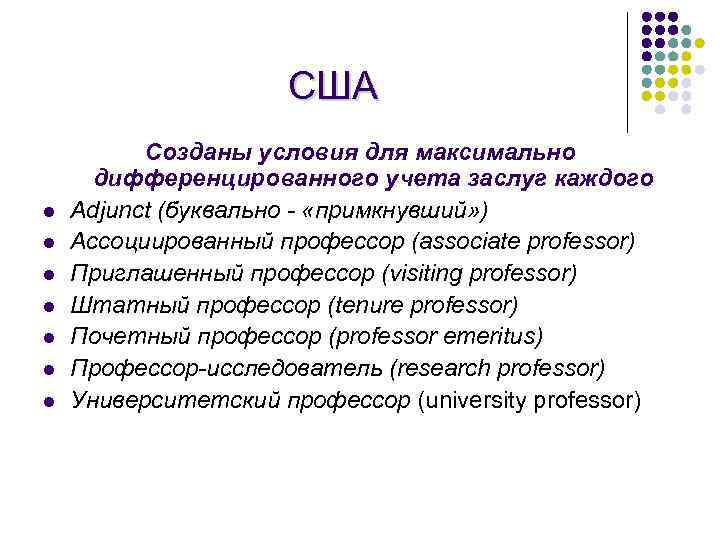 США

Созданы условия для максимально дифференцированного учета заслуг каждого

- Adjunct (буквально - «примкнувший»)
- Ассоциированный профессор (associate professor)
- Приглашенный профессор (visiting professor)
- Штатный профессор (tenure professor)
- Почетный профессор (professor emeritus)
- Профессор-исследователь (research professor)
- Университетский профессор (university professor)